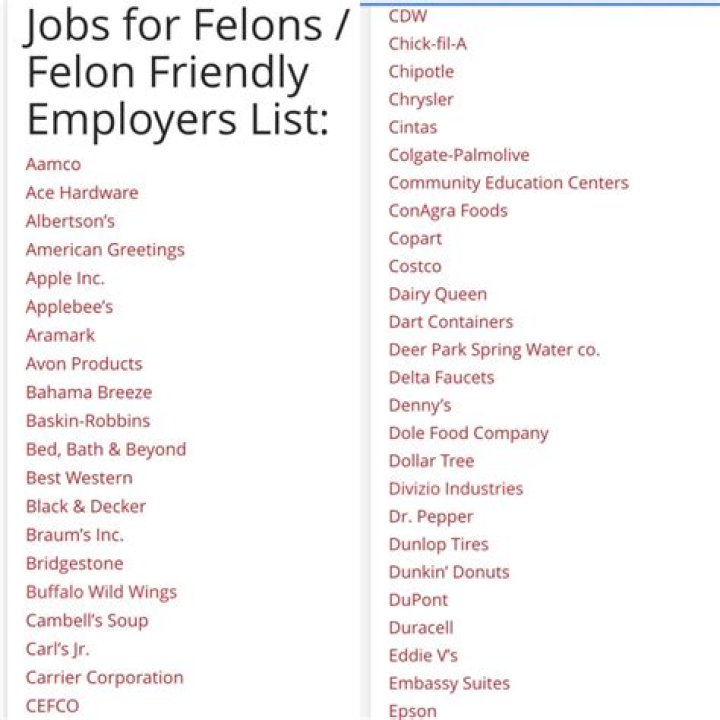 Jobs for Felons / Felon Friendly Employers List:

Aamco
Ace Hardware
Albertson's
American Greetings
Apple Inc.
Applebee's
Aramark
Avon Products
Bahama Breeze
Baskin-Robbins
Bed, Bath & Beyond
Best Western
Black & Decker
Braum's Inc.
Bridgestone
Buffalo Wild Wings
Cambell's Soup
Carl's Jr.
Carrier Corporation
CEFCO

CDW
Chick-fil-A
Chipotle
Chrysler
Cintas
Colgate-Palmolive
Community Education Centers
ConAgra Foods
Copart
Costco
Dairy Queen
Dart Containers
Deer Park Spring Water co.
Delta Faucets
Denny's
Dole Food Company
Dollar Tree
Divizio Industries
Dr. Pepper
Dunlop Tires
Dunkin' Donuts
DuPont
Duracell
Eddie V's
Embassy Suites
Epson